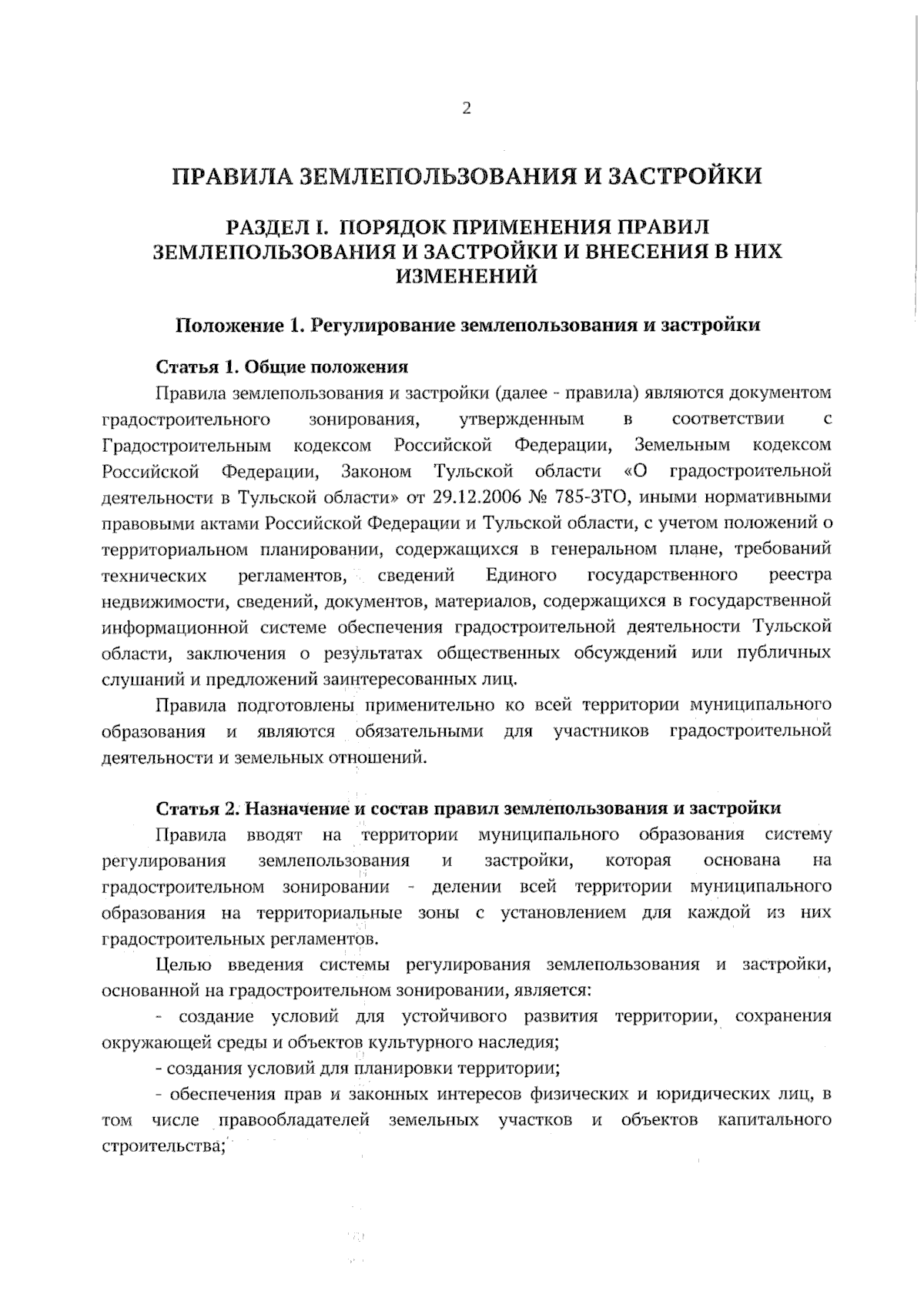 2

ПРАВИЛА ЗЕМЛЕПОЛЬЗОВАНИЯ И ЗАСТРОЙКИ

РАЗДЕЛ I. ПОРЯДОК ПРИМЕНЕНИЯ ПРАВИЛ ЗЕМЛЕПОЛЬЗОВАНИЯ И ЗАСТРОЙКИ И ВНЕСЕНИЯ В НИХ ИЗМЕНЕНИЙ

Положение 1. Регулирование землепользования и застройки

Статья 1. Общие положения

Правила землепользования и застройки (далее - правила) являются документом градостроительного зонирования, утвержденным в соответствии с Градостроительным кодексом Российской Федерации, Земельным кодексом Российской Федерации, Законом Тульской области «О градостроительной деятельности в Тульской области» от 29.12.2006 № 785-ЗТО, иными нормативными правовыми актами Российской Федерации и Тульской области, с учетом положений о территориальном планировании, содержащихся в генеральном плане, требований технических регламентов, сведений Единого государственного реестра недвижимости, сведений, документов, материалов, содержащихся в государственной информационной системе обеспечения градостроительной деятельности Тульской области, заключения о результатах общественных обсуждений или публичных слушаний и предложений заинтересованных лиц.

Правила подготовлены применительно ко всей территории муниципального образования и являются обязательными для участников градостроительной деятельности и земельных отношений.

Статья 2. Назначение и состав правил землепользования и застройки

Правила вводят на территории муниципального образования систему регулирования землепользования и застройки, которая основана на градостроительном зонировании - делении всей территории муниципального образования на территориальные зоны с установлением для каждой из них градостроительных регламентов.

Целью введения системы регулирования землепользования и застройки, основанной на градостроительном зонировании, является:

- создание условий для устойчивого развития территории, сохранения окружающей среды и объектов культурного наследия;

- создания условий для планировки территории;

- обеспечения прав и законных интересов физических и юридических лиц, в том числе правообладателей земельных участков и объектов капитального строительства;